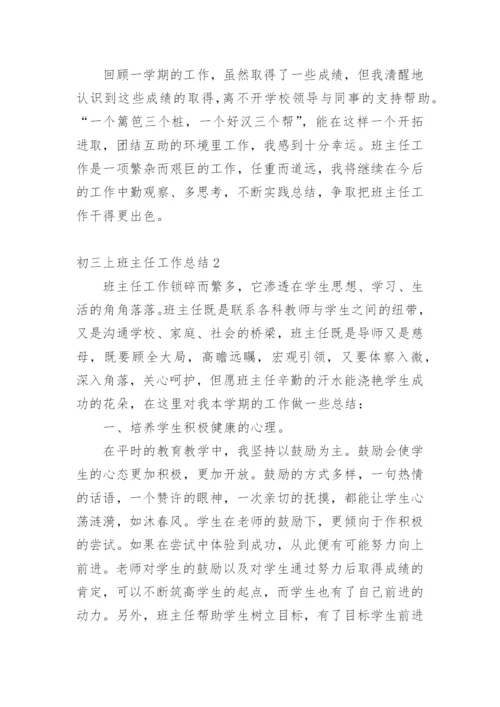 回顾一学期的工作，虽然取得了一些成绩，但我清醒地认识到这些成绩的取得,离不开学校领导与同事的支持帮助。“一个篱笆三个桩，一个好汉三个帮”，能在这样一个开拓进取，团结互助的环境里工作，我感到十分幸运。班主任工作是一项繁杂而艰巨的工作，任重而道远，我将继续在今后的工作中勤观察、多思考，不断实践总结，争取把班主任工作干得更出色。

初三上班主任工作总结2

班主任工作锁碎而繁多，它渗透在学生思想、学习、生活的角角落落。班主任既是联系各科教师与学生之间的纽带，又是沟通学校、家庭、社会的桥梁，班主任既是导师又是慈母，既要顾全大局，高瞻远瞩，宏观引领，又要体察入微，深入角落，关心呵护，但愿班主任辛勤的汗水能浇艳学生成功的花朵，在这里对我本学期的工作做一些总结：

一、培养学生积极健康的心理。

在平时的教育教学中，我坚持以鼓励为主。鼓励会使学生的心态更加积极，更加开放。鼓励的方式多样，一句热情的话语，一个赞许的眼神，一次亲切的抚摸，都能让学生心荡涟漪，如沐春风。学生在老师的鼓励下，更倾向于作积极的尝试。如果在尝试中体验到成功，从此便有可能努力向上前进。老师对学生的鼓励以及对学生通过努力后取得成绩的肯定，可以不断筑高学生的起点，而学生也有了自己前进的动力。另外，班主任帮助学生树立目标，有了目标学生前进